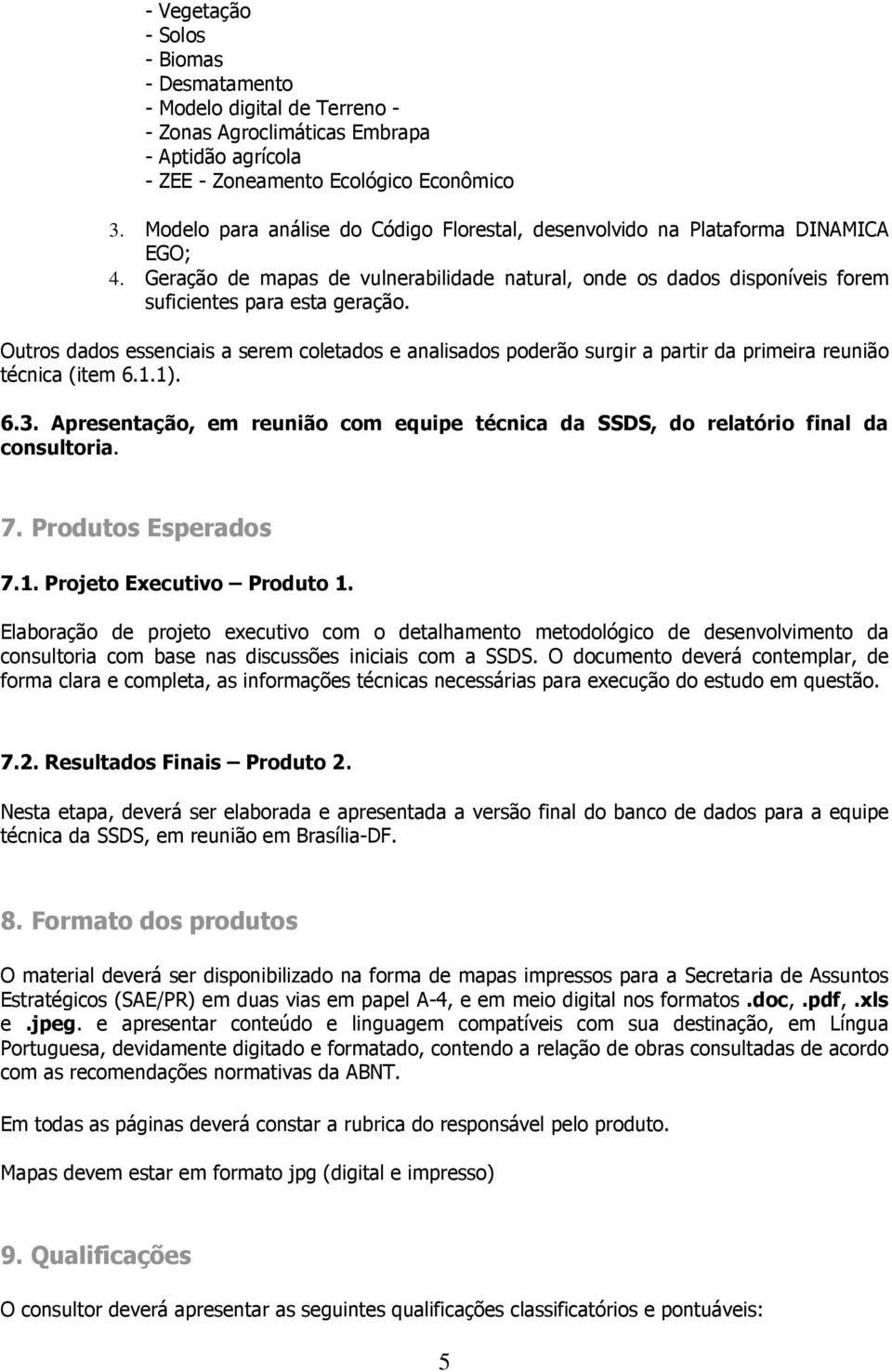 - Vegetação
- Solos
- Biomas
- Desmatamento
- Modelo digital de Terreno -
- Zonas Agroclimáticas Embrapa
- Aptidão agrícola
- ZEE - Zoneamento Ecológico Econômico

3. Modelo para análise do Código Florestal, desenvolvido na Plataforma DINAMICA EGO;
4. Geração de mapas de vulnerabilidade natural, onde os dados disponíveis forem suficientes para esta geração.

Outros dados essenciais a serem coletados e analisados poderão surgir a partir da primeira reunião técnica (item 6.1.1).

6.3. Apresentação, em reunião com equipe técnica da SSDS, do relatório final da consultoria.

7. Produtos Esperados

7.1. Projeto Executivo – Produto 1.

Elaboração de projeto executivo com o detalhamento metodológico de desenvolvimento da consultoria com base nas discussões iniciais com a SSDS. O documento deverá contemplar, de forma clara e completa, as informações técnicas necessárias para execução do estudo em questão.

7.2. Resultados Finais – Produto 2.

Nesta etapa, deverá ser elaborada e apresentada a versão final do banco de dados para a equipe técnica da SSDS, em reunião em Brasília-DF.

8. Formato dos produtos

O material deverá ser disponibilizado na forma de mapas impressos para a Secretaria de Assuntos Estratégicos (SAE/PR) em duas vias em papel A-4, e em meio digital nos formatos .doc, .pdf, .xls e .jpeg. e apresentar conteúdo e linguagem compatíveis com sua destinação, em Língua Portuguesa, devidamente digitado e formatado, contendo a relação de obras consultadas de acordo com as recomendações normativas da ABNT.

Em todas as páginas deverá constar a rubrica do responsável pelo produto.

Mapas devem estar em formato jpg (digital e impresso)

9. Qualificações

O consultor deverá apresentar as seguintes qualificações classificatórios e pontuáveis:

5